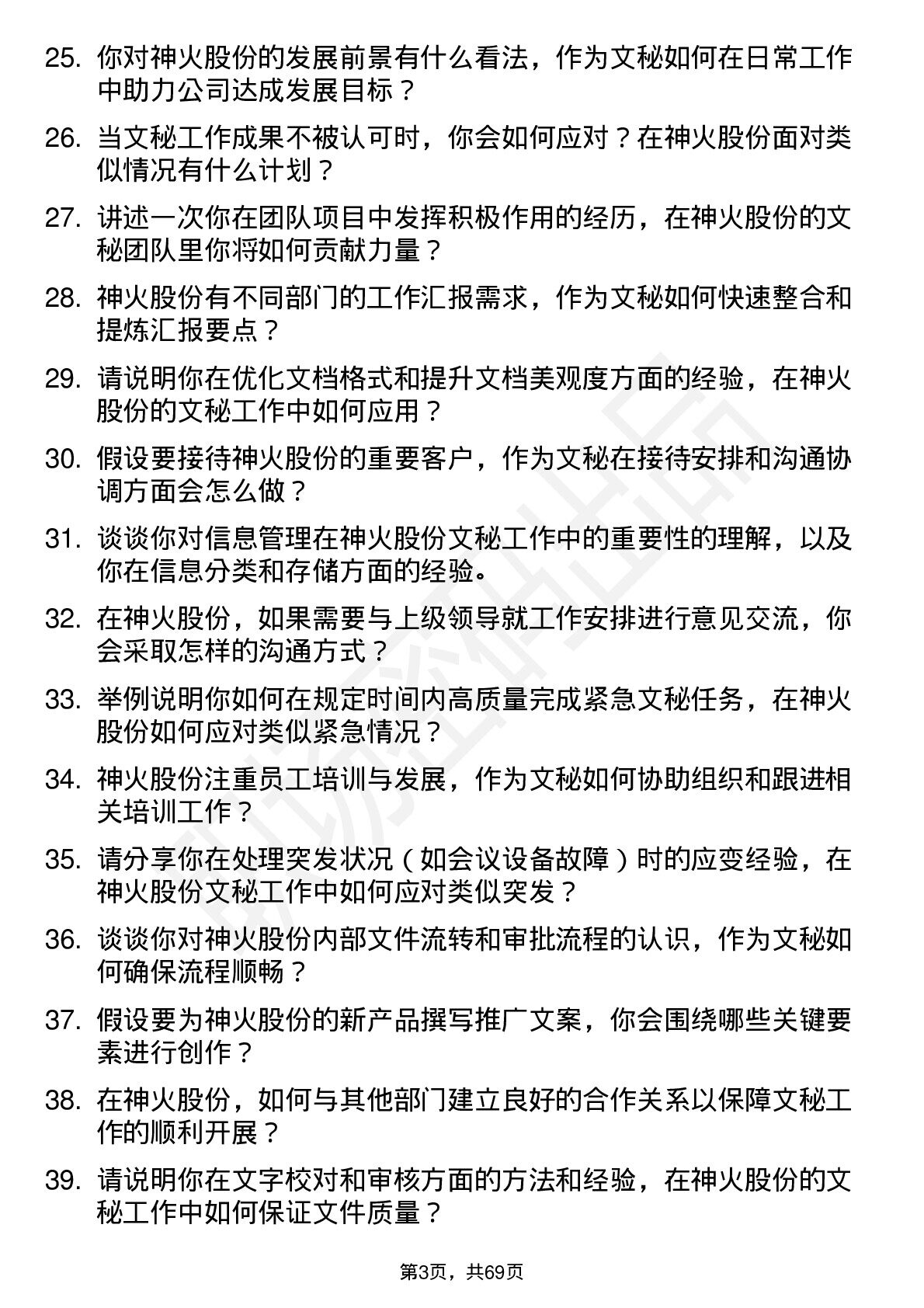 25. 你对神火股份的发展前景有什么看法，作为文秘如何在日常工作中助力公司达成发展目标？

26. 当文秘工作成果不被认可时，你会如何应对？在神火股份面对类似情况有什么计划？

27. 讲述一次你在团队项目中发挥积极作用的经历，在神火股份的文秘团队里你将如何贡献力量？

28. 神火股份有不同部门的工作汇报需求，作为文秘如何快速整合和提炼汇报要点？

29. 请说明你在优化文档格式和提升文档美观度方面的经验，在神火股份的文秘工作中如何应用？

30. 假设要接待神火股份的重要客户，作为文秘在接待安排和沟通协调方面会怎么做？

31. 谈谈你对信息管理在神火股份文秘工作中的重要性的理解，以及你在信息分类和存储方面的经验。

32. 在神火股份，如果需要与上级领导就工作安排进行意见交流，你会采取怎样的沟通方式？

33. 举例说明你如何在规定时间内高质量完成紧急文秘任务，在神火股份如何应对类似紧急情况？

34. 神火股份注重员工培训与发展，作为文秘如何协助组织和跟进相关培训工作？

35. 请分享你在处理突发状况（如会议设备故障）时的应变经验，在神火股份文秘工作中如何应对类似突发？

36. 谈谈你对神火股份内部文件流转和审批流程的认识，作为文秘如何确保流程顺畅？

37. 假设要为神火股份的新产品撰写推广文案，你会围绕哪些关键要素进行创作？

38. 在神火股份，如何与其他部门建立良好的合作关系以保障文秘工作的顺利开展？

39. 请说明你在文字校对和审核方面的方法和经验，在神火股份的文秘工作中如何保证文件质量？

第3页，共69页